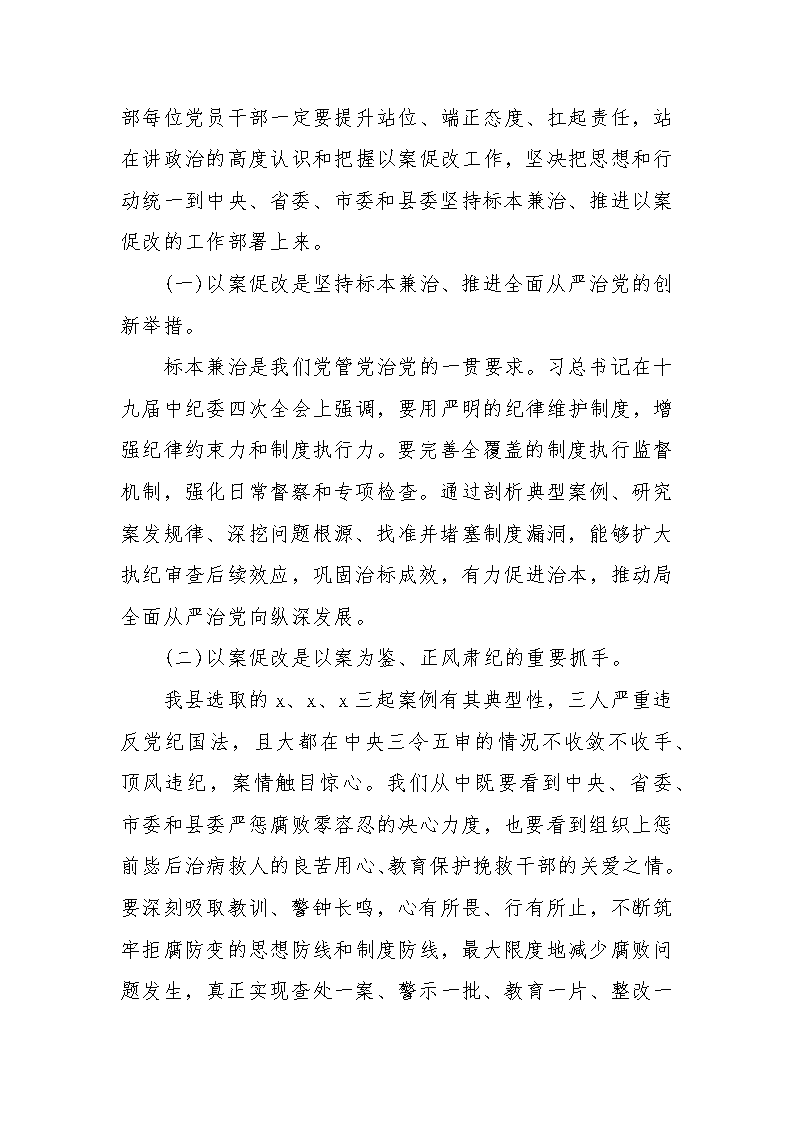 部每位党员干部一定要提升站位、端正态度、扛起责任，站在讲政治的高度认识和把握以案促改工作，坚决把思想和行动统一到中央、省委、市委和县委坚持标本兼治、推进以案促改的工作部署上来。

(一)以案促改是坚持标本兼治、推进全面从严治党的创新举措。

标本兼治是我们党管党治党的一贯要求。习总书记在十九届中纪委四次全会上强调，要用严明的纪律维护制度，增强纪律约束力和制度执行力。要完善全覆盖的制度执行监督机制，强化日常督察和专项检查。通过剖析典型案例、研究案发规律、深挖问题根源、找准并堵塞制度漏洞，能够扩大执纪审查后续效应，巩固治标成效，有力促进治本，推动局全面从严治党向纵深发展。

(二)以案促改是以案为鉴、正风肃纪的重要抓手。

我县选取的 x、x、x 三起案例有其典型性，三人严重违反党纪国法，且大都在中央三令五申的情况不收敛不收手、顶风违纪，案情触目惊心。我们从中既要看到中央、省委、市委和县委严惩腐败零容忍的决心力度，也要看到组织上惩前毖后治病救人的良苦用心、教育保护挽救干部的关爱之情。要深刻吸取教训、警钟长鸣，心有所畏、行有所止，不断筑牢拒腐防变的思想防线和制度防线，最大限度地减少腐败问题发生，真正实现查处一案、警示一批、教育一片、整改一